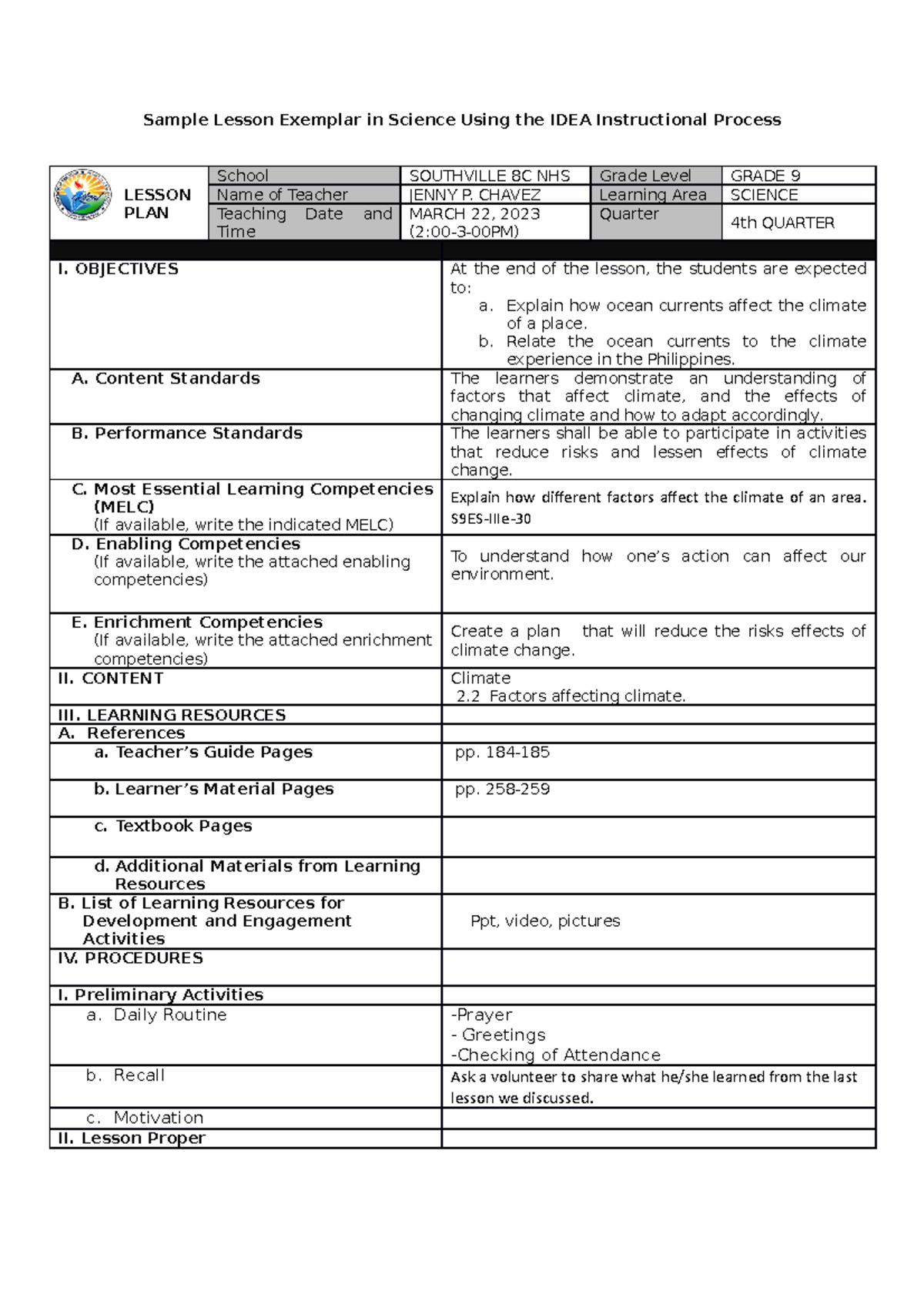 Sample Lesson Exemplar in Science Using the IDEA Instructional Process

| LESSON PLAN | School | SOUTHVILLE 8C NHS | Grade Level | GRADE 9 |
|---|---|---|---|---|
| | Name of Teacher | JENNY P. CHAVEZ | Learning Area | SCIENCE |
| | Teaching Date and Time | MARCH 22, 2023 (2:00-3-00PM) | Quarter | 4th QUARTER |

| | |
|---|---|
| I. OBJECTIVES | At the end of the lesson, the students are expected to: a. Explain how ocean currents affect the climate of a place. b. Relate the ocean currents to the climate experience in the Philippines. |
| A. Content Standards | The learners demonstrate an understanding of factors that affect climate, and the effects of changing climate and how to adapt accordingly. |
| B. Performance Standards | The learners shall be able to participate in activities that reduce risks and lessen effects of climate change. |
| C. Most Essential Learning Competencies (MELC) (If available, write the indicated MELC) | Explain how different factors affect the climate of an area. S9ES-IIIe-30 |
| D. Enabling Competencies (If available, write the attached enabling competencies) | To understand how one's action can affect our environment. |
| E. Enrichment Competencies (If available, write the attached enrichment competencies) | Create a plan that will reduce the risks effects of climate change. |
| II. CONTENT | Climate 2.2 Factors affecting climate. |
| III. LEARNING RESOURCES | |
| A. References | |
| a. Teacher's Guide Pages | pp. 184-185 |
| b. Learner's Material Pages | pp. 258-259 |
| c. Textbook Pages | |
| d. Additional Materials from Learning Resources | |
| B. List of Learning Resources for Development and Engagement Activities | Ppt, video, pictures |
| IV. PROCEDURES | |
| I. Preliminary Activities | |
| a. Daily Routine | -Prayer - Greetings -Checking of Attendance |
| b. Recall | Ask a volunteer to share what he/she learned from the last lesson we discussed. |
| c. Motivation | |
| II. Lesson Proper | |